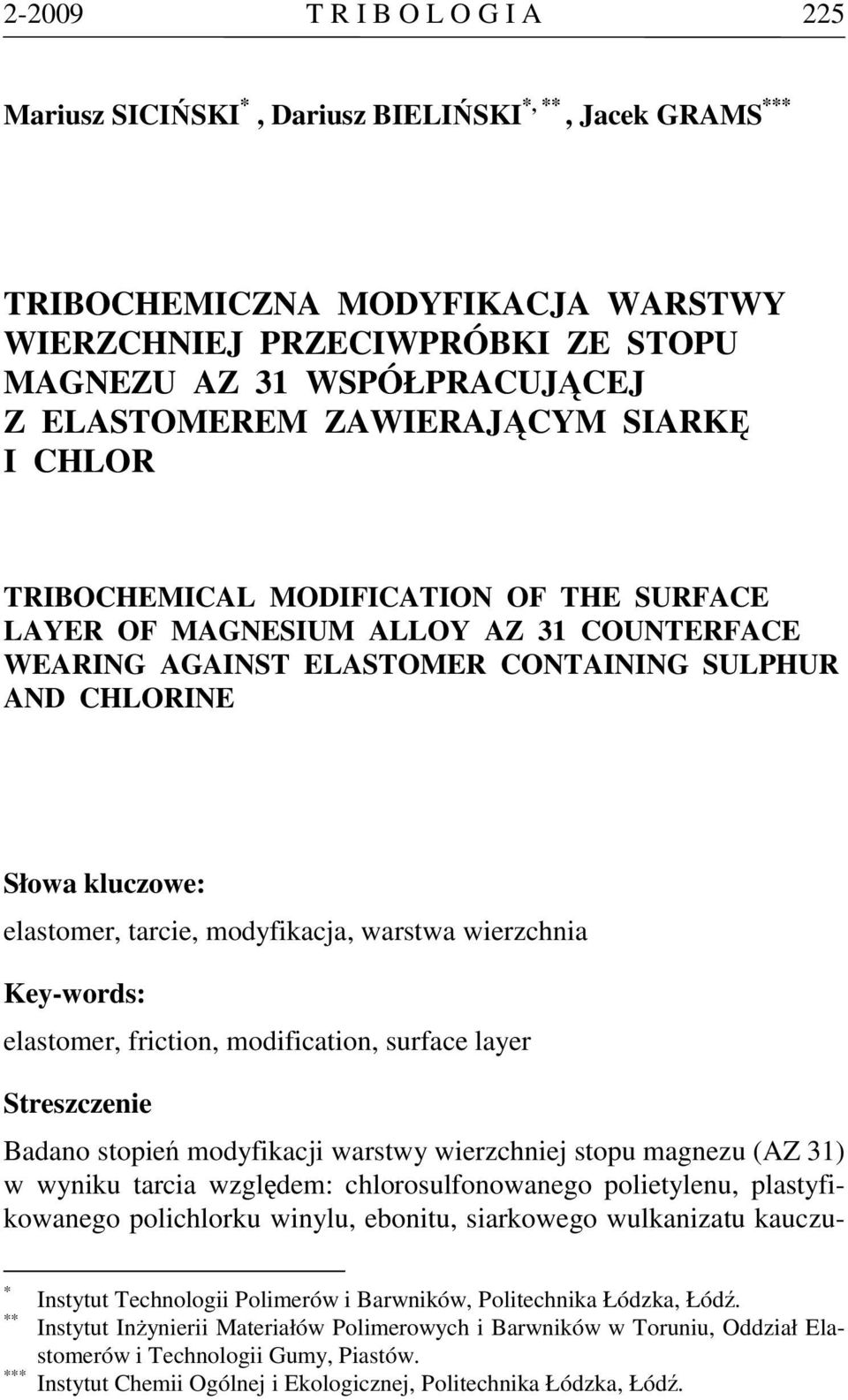 2-2009 T R I B O L O G I A 225

Mariusz SICIŃSKI$^{*}$, Dariusz BIELIŃSKI$^{*, **}$, Jacek GRAMS$^{***}$

TRIBOCHEMICZNA MODYFIKACJA WARSTWY WIERZCHNIEJ PRZECIWPRÓBKI ZE STOPU MAGNEZU AZ 31 WSPÓŁPRACUJĄCEJ Z ELASTOMEREM ZAWIERAJĄCYM SIARKĘ I CHLOR

TRIBOCHEMICAL MODIFICATION OF THE SURFACE LAYER OF MAGNESIUM ALLOY AZ 31 COUNTERFACE WEARING AGAINST ELASTOMER CONTAINING SULPHUR AND CHLORINE

Słowa kluczowe:

elastomer, tarcie, modyfikacja, warstwa wierzchnia

Key-words:

elastomer, friction, modification, surface layer

Streszczenie

Badano stopień modyfikacji warstwy wierzchniej stopu magnezu (AZ 31) w wyniku tarcia względem: chlorosulfonowanego polietylenu, plastyfikowanego polichlorku winylu, ebonitu, siarkowego wulkanizatu kauczu-

$^{*}$ Instytut Technologii Polimerów i Barwników, Politechnika Łódzka, Łódź.
$^{**}$ Instytut Inżynierii Materiałów Polimerowych i Barwników w Toruniu, Oddział Elastomerów i Technologii Gumy, Piastów.
$^{***}$ Instytut Chemii Ogólnej i Ekologicznej, Politechnika Łódzka, Łódź.